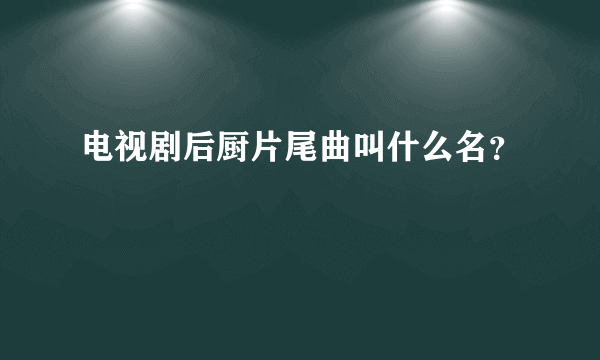 电视剧后厨片尾曲叫什么名？